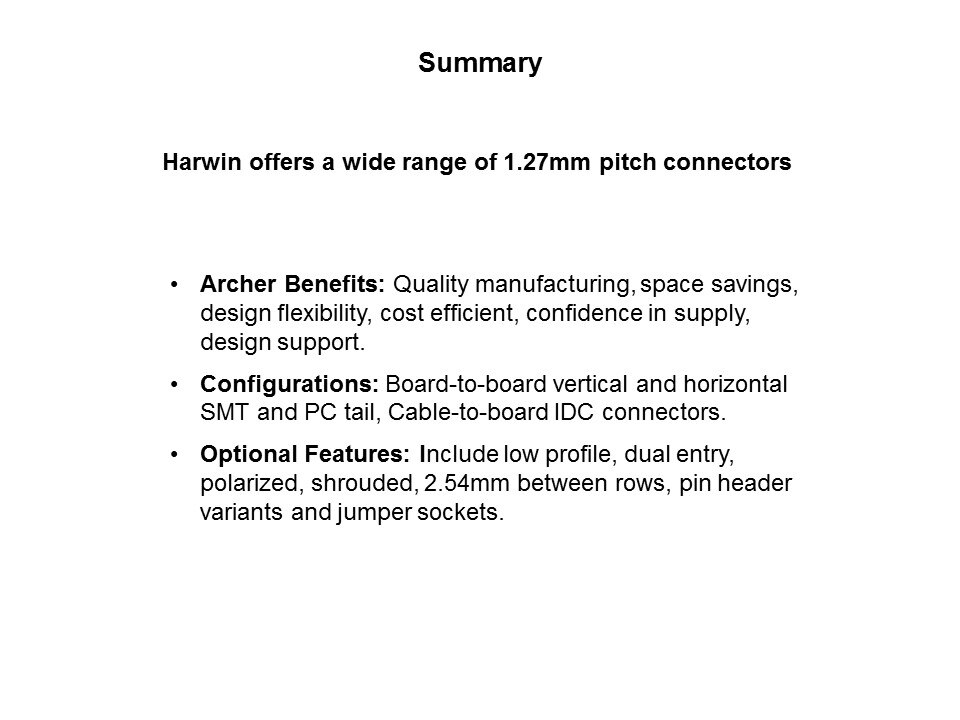 Summary

Harwin offers a wide range of 1.27mm pitch connectors

• Archer Benefits: Quality manufacturing, space savings, design flexibility, cost efficient, confidence in supply, design support.

• Configurations: Board-to-board vertical and horizontal SMT and PC tail, Cable-to-board IDC connectors.

• Optional Features: Include low profile, dual entry, polarized, shrouded, 2.54mm between rows, pin header variants and jumper sockets.